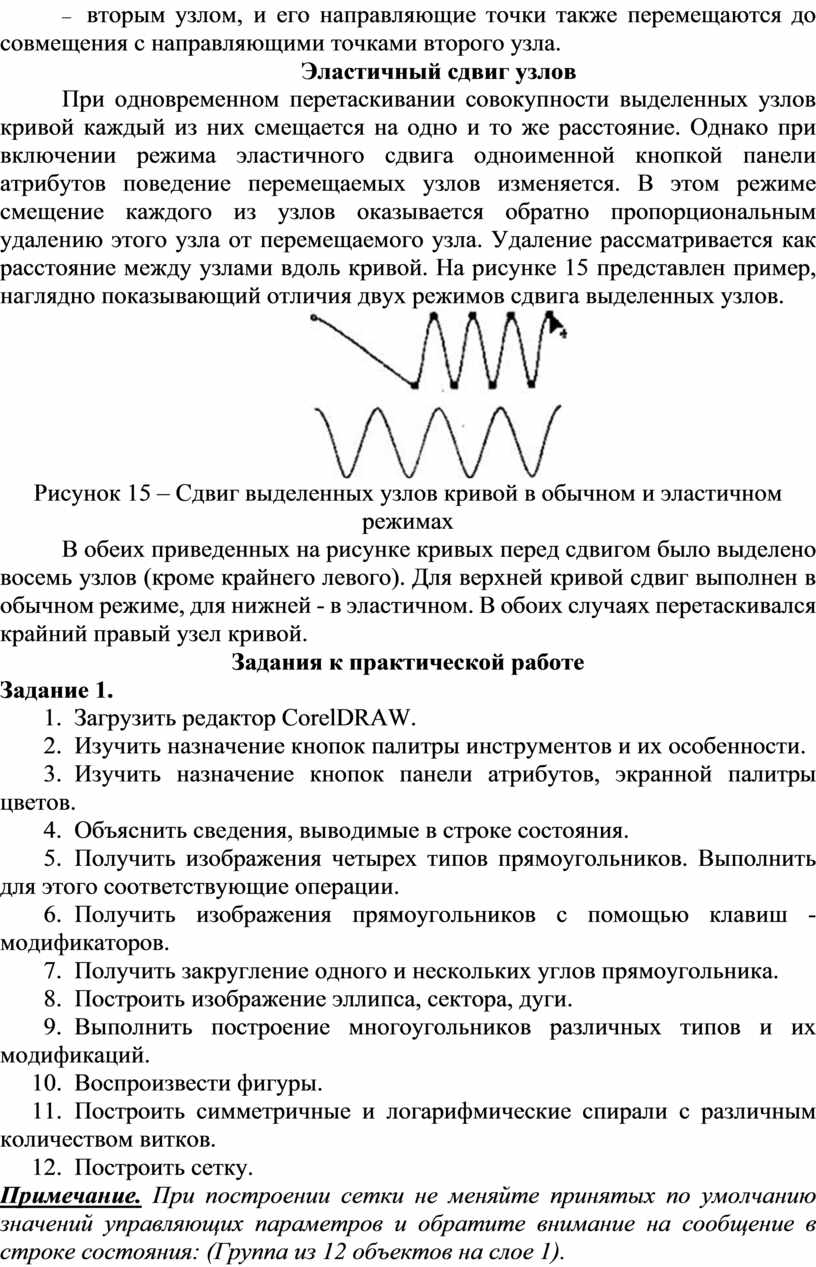 – вторым узлом, и его направляющие точки также перемещаются до совмещения с направляющими точками второго узла.

Эластичный сдвиг узлов

При одновременном перетаскивании совокупности выделенных узлов кривой каждый из них смещается на одно и то же расстояние. Однако при включении режима эластичного сдвига одноименной кнопкой панели атрибутов поведение перемещаемых узлов изменяется. В этом режиме смещение каждого из узлов оказывается обратно пропорциональным удалению этого узла от перемещаемого узла. Удаление рассматривается как расстояние между узлами вдоль кривой. На рисунке 15 представлен пример, наглядно показывающий отличия двух режимов сдвига выделенных узлов.

Рисунок 15 – Сдвиг выделенных узлов кривой в обычном и эластичном режимах

В обеих приведенных на рисунке кривых перед сдвигом было выделено восемь узлов (кроме крайнего левого). Для верхней кривой сдвиг выполнен в обычном режиме, для нижней - в эластичном. В обоих случаях перетаскивался крайний правый узел кривой.

Задания к практической работе

Задание 1.

1. Загрузить редактор CorelDRAW.
2. Изучить назначение кнопок палитры инструментов и их особенности.
3. Изучить назначение кнопок панели атрибутов, экранной палитры цветов.
4. Объяснить сведения, выводимые в строке состояния.
5. Получить изображения четырех типов прямоугольников. Выполнить для этого соответствующие операции.
6. Получить изображения прямоугольников с помощью клавиш - модификаторов.
7. Получить закругление одного и нескольких углов прямоугольника.
8. Построить изображение эллипса, сектора, дуги.
9. Выполнить построение многоугольников различных типов и их модификаций.
10. Воспроизвести фигуры.
11. Построить симметричные и логарифмические спирали с различным количеством витков.
12. Построить сетку.

Примечание. При построении сетки не меняйте принятых по умолчанию значений управляющих параметров и обратите внимание на сообщение в строке состояния: (Группа из 12 объектов на слое 1).